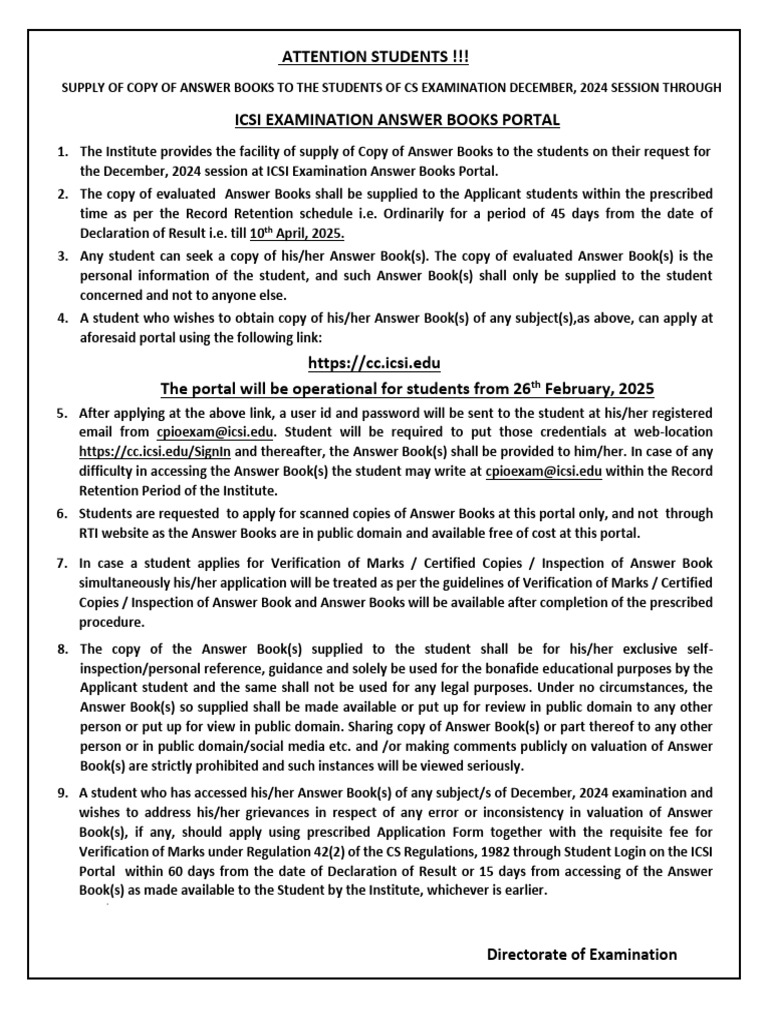 ATTENTION STUDENTS !!!

SUPPLY OF COPY OF ANSWER BOOKS TO THE STUDENTS OF CS EXAMINATION DECEMBER, 2024 SESSION THROUGH

ICSI EXAMINATION ANSWER BOOKS PORTAL

1. The Institute provides the facility of supply of Copy of Answer Books to the students on their request for the December, 2024 session at ICSI Examination Answer Books Portal.

2. The copy of evaluated Answer Books shall be supplied to the Applicant students within the prescribed time as per the Record Retention schedule i.e. Ordinarily for a period of 45 days from the date of Declaration of Result i.e. till 10$^{th}$ April, 2025.

3. Any student can seek a copy of his/her Answer Book(s). The copy of evaluated Answer Book(s) is the personal information of the student, and such Answer Book(s) shall only be supplied to the student concerned and not to anyone else.

4. A student who wishes to obtain copy of his/her Answer Book(s) of any subject(s),as above, can apply at aforesaid portal using the following link:

https://cc.icsi.edu

The portal will be operational for students from 26$^{th}$ February, 2025

5. After applying at the above link, a user id and password will be sent to the student at his/her registered email from cpioexam@icsi.edu. Student will be required to put those credentials at web-location https://cc.icsi.edu/SignIn and thereafter, the Answer Book(s) shall be provided to him/her. In case of any difficulty in accessing the Answer Book(s) the student may write at cpioexam@icsi.edu within the Record Retention Period of the Institute.

6. Students are requested to apply for scanned copies of Answer Books at this portal only, and not through RTI website as the Answer Books are in public domain and available free of cost at this portal.

7. In case a student applies for Verification of Marks / Certified Copies / Inspection of Answer Book simultaneously his/her application will be treated as per the guidelines of Verification of Marks / Certified Copies / Inspection of Answer Book and Answer Books will be available after completion of the prescribed procedure.

8. The copy of the Answer Book(s) supplied to the student shall be for his/her exclusive self-inspection/personal reference, guidance and solely be used for the bonafide educational purposes by the Applicant student and the same shall not be used for any legal purposes. Under no circumstances, the Answer Book(s) so supplied shall be made available or put up for review in public domain to any other person or put up for view in public domain. Sharing copy of Answer Book(s) or part thereof to any other person or in public domain/social media etc. and /or making comments publicly on valuation of Answer Book(s) are strictly prohibited and such instances will be viewed seriously.

9. A student who has accessed his/her Answer Book(s) of any subject/s of December, 2024 examination and wishes to address his/her grievances in respect of any error or inconsistency in valuation of Answer Book(s), if any, should apply using prescribed Application Form together with the requisite fee for Verification of Marks under Regulation 42(2) of the CS Regulations, 1982 through Student Login on the ICSI Portal within 60 days from the date of Declaration of Result or 15 days from accessing of the Answer Book(s) as made available to the Student by the Institute, whichever is earlier.

Directorate of Examination